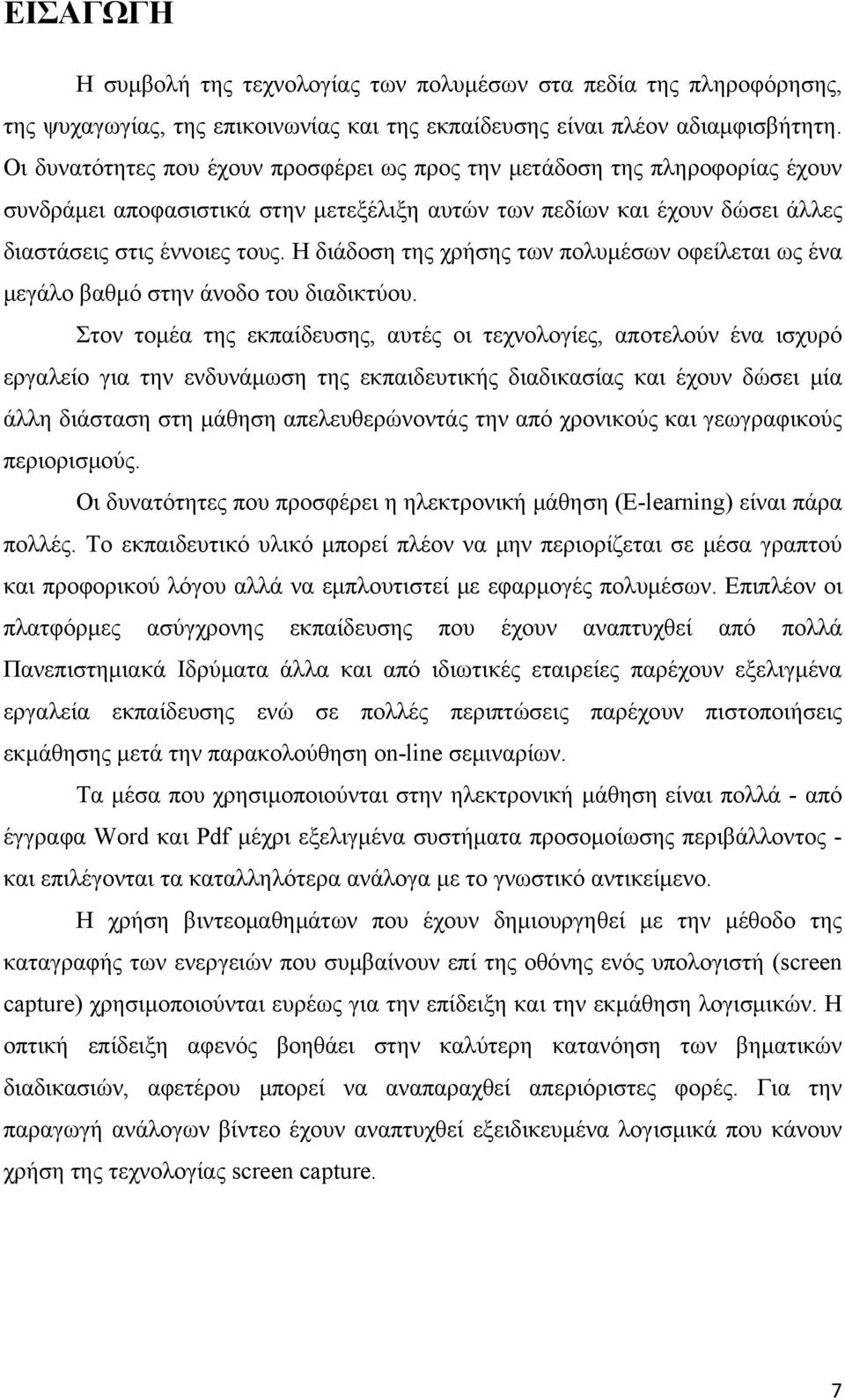 ΕΙΣΑΓΩΓΗ

Η συμβολή της τεχνολογίας των πολυμέσων στα πεδία της πληροφόρησης, της ψυχαγωγίας, της επικοινωνίας και της εκπαίδευσης είναι πλέον αδιαμφισβήτητη. Οι δυνατότητες που έχουν προσφέρει ως προς την μετάδοση της πληροφορίας έχουν συνδράμει αποφασιστικά στην μετεξέλιξη αυτών των πεδίων και έχουν δώσει άλλες διαστάσεις στις έννοιες τους. Η διάδοση της χρήσης των πολυμέσων οφείλεται ως ένα μεγάλο βαθμό στην άνοδο του διαδικτύου.

Στον τομέα της εκπαίδευσης, αυτές οι τεχνολογίες, αποτελούν ένα ισχυρό εργαλείο για την ενδυνάμωση της εκπαιδευτικής διαδικασίας και έχουν δώσει μία άλλη διάσταση στη μάθηση απελευθερώνοντάς την από χρονικούς και γεωγραφικούς περιορισμούς.

Οι δυνατότητες που προσφέρει η ηλεκτρονική μάθηση (E-learning) είναι πάρα πολλές. Το εκπαιδευτικό υλικό μπορεί πλέον να μην περιορίζεται σε μέσα γραπτού και προφορικού λόγου αλλά να εμπλουτιστεί με εφαρμογές πολυμέσων. Επιπλέον οι πλατφόρμες ασύγχρονης εκπαίδευσης που έχουν αναπτυχθεί από πολλά Πανεπιστημιακά Ιδρύματα άλλα και από ιδιωτικές εταιρείες παρέχουν εξελιγμένα εργαλεία εκπαίδευσης ενώ σε πολλές περιπτώσεις παρέχουν πιστοποιήσεις εκμάθησης μετά την παρακολούθηση on-line σεμιναρίων.

Τα μέσα που χρησιμοποιούνται στην ηλεκτρονική μάθηση είναι πολλά - από έγγραφα Word και Pdf μέχρι εξελιγμένα συστήματα προσομοίωσης περιβάλλοντος - και επιλέγονται τα καταλληλότερα ανάλογα με το γνωστικό αντικείμενο.

Η χρήση βιντεομαθημάτων που έχουν δημιουργηθεί με την μέθοδο της καταγραφής των ενεργειών που συμβαίνουν επί της οθόνης ενός υπολογιστή (screen capture) χρησιμοποιούνται ευρέως για την επίδειξη και την εκμάθηση λογισμικών. Η οπτική επίδειξη αφενός βοηθάει στην καλύτερη κατανόηση των βηματικών διαδικασιών, αφετέρου μπορεί να αναπαραχθεί απεριόριστες φορές. Για την παραγωγή ανάλογων βίντεο έχουν αναπτυχθεί εξειδικευμένα λογισμικά που κάνουν χρήση της τεχνολογίας screen capture.

7